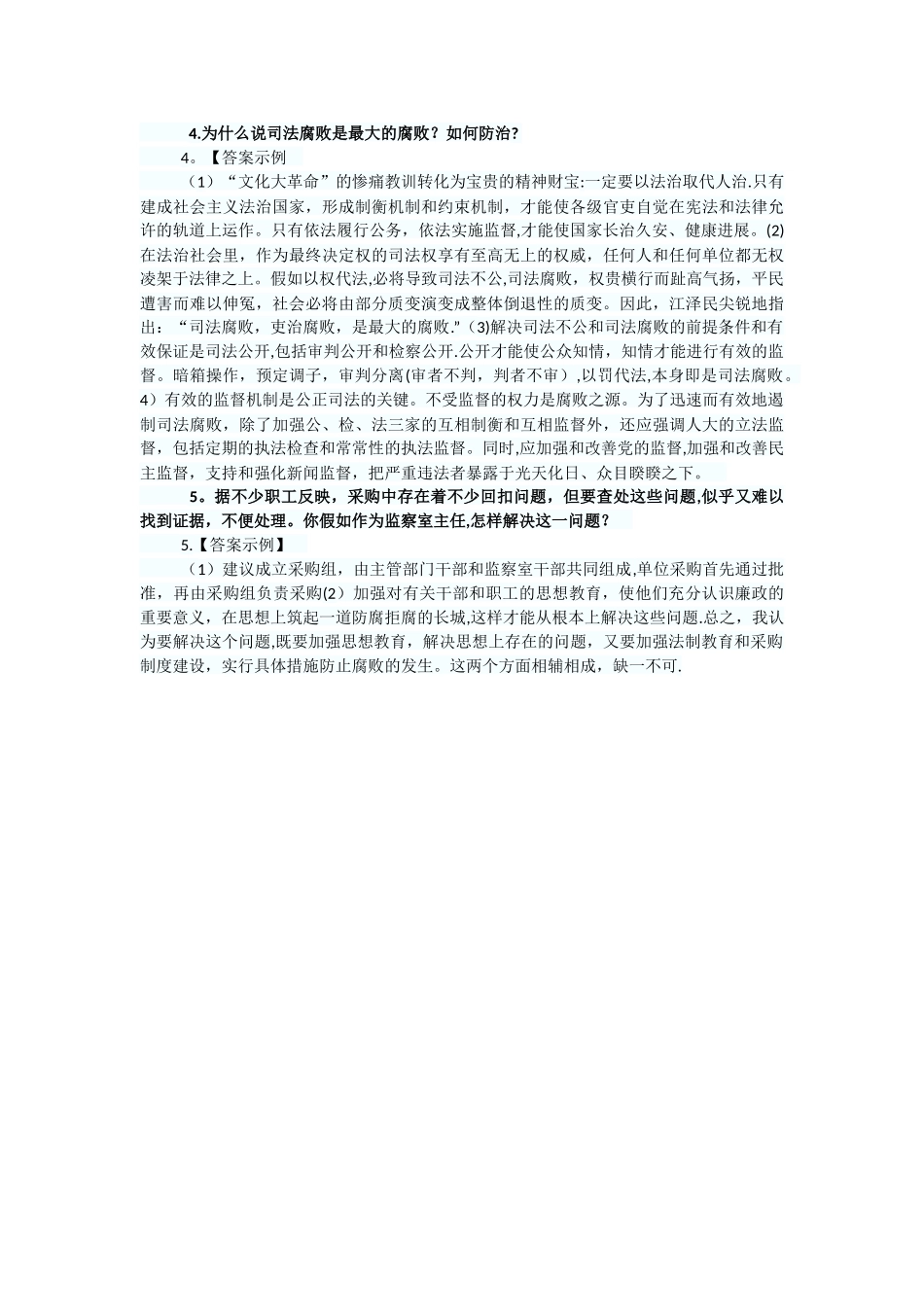 4.为什么说司法腐败是最大的腐败？如何防治?

4。【答案示例

（1）“文化大革命”的惨痛教训转化为宝贵的精神财宝:一定要以法治取代人治.只有建成社会主义法治国家，形成制衡机制和约束机制，才能使各级官吏自觉在宪法和法律允许的轨道上运作。只有依法履行公务，依法实施监督,才能使国家长治久安、健康进展。(2)在法治社会里，作为最终决定权的司法权享有至高无上的权威，任何人和任何单位都无权凌架于法律之上。假如以权代法,必将导致司法不公,司法腐败，权贵横行而趾高气扬，平民遭害而难以伸冤，社会必将由部分质变演变成整体倒退性的质变。因此，江泽民尖锐地指出：“司法腐败，吏治腐败，是最大的腐败."(3)解决司法不公和司法腐败的前提条件和有效保证是司法公开,包括审判公开和检察公开.公开才能使公众知情，知情才能进行有效的监督。暗箱操作，预定调子，审判分离(审者不判，判者不审）,以罚代法,本身即是司法腐败。4）有效的监督机制是公正司法的关键。不受监督的权力是腐败之源。为了迅速而有效地遏制司法腐败，除了加强公、检、法三家的互相制衡和互相监督外，还应强调人大的立法监督，包括定期的执法检查和常常性的执法监督。同时,应加强和改善党的监督,加强和改善民主监督，支持和强化新闻监督，把严重违法者暴露于光天化日、众目睽睽之下。

5。据不少职工反映，采购中存在着不少回扣问题，但要查处这些问题,似乎又难以找到证据，不便处理。你假如作为监察室主任,怎样解决这一问题？

5.【答案示例】

（1）建议成立采购组，由主管部门干部和监察室干部共同组成,单位采购首先通过批准，再由采购组负责采购(2）加强对有关干部和职工的思想教育，使他们充分认识廉政的重要意义，在思想上筑起一道防腐拒腐的长城,这样才能从根本上解决这些问题.总之，我认为要解决这个问题,既要加强思想教育，解决思想上存在的问题，又要加强法制教育和采购制度建设，实行具体措施防止腐败的发生。这两个方面相辅相成，缺一不可.